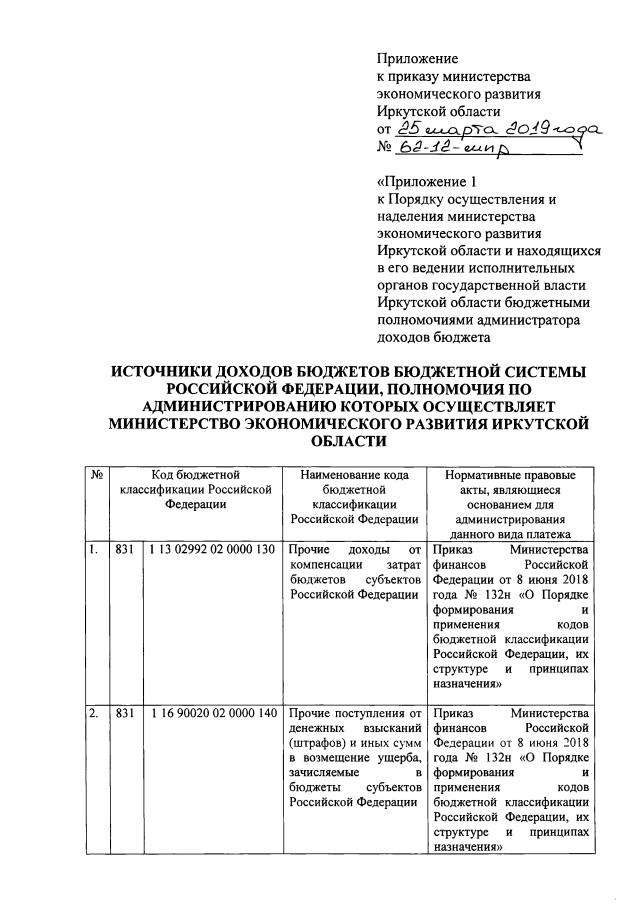 Приложение
к приказу министерства экономического развития Иркутской области
от 25 марта 2019 года
№ 62-12-мпр

«Приложение 1
к Порядку осуществления и наделения министерства экономического развития Иркутской области и находящихся в его ведении исполнительных органов государственной власти Иркутской области бюджетными полномочиями администратора доходов бюджета

ИСТОЧНИКИ ДОХОДОВ БЮДЖЕТОВ БЮДЖЕТНОЙ СИСТЕМЫ РОССИЙСКОЙ ФЕДЕРАЦИИ, ПОЛНОМОЧИЯ ПО АДМИНИСТРИРОВАНИЮ КОТОРЫХ ОСУЩЕСТВЛЯЕТ МИНИСТЕРСТВО ЭКОНОМИЧЕСКОГО РАЗВИТИЯ ИРКУТСКОЙ ОБЛАСТИ

| № | Код бюджетной классификации Российской Федерации | | Наименование кода бюджетной классификации Российской Федерации | Нормативные правовые акты, являющиеся основанием для администрирования данного вида платежа |
|---|---|---|---|---|
| 1. | 831 | 1 13 02992 02 0000 130 | Прочие доходы от компенсации затрат бюджетов субъектов Российской Федерации | Приказ Министерства финансов Российской Федерации от 8 июня 2018 года № 132н «О Порядке формирования и применения кодов бюджетной классификации Российской Федерации, их структуре и принципах назначения» |
| 2. | 831 | 1 16 90020 02 0000 140 | Прочие поступления от денежных взысканий (штрафов) и иных сумм в возмещение ущерба, зачисляемые в бюджеты субъектов Российской Федерации | Приказ Министерства финансов Российской Федерации от 8 июня 2018 года № 132н «О Порядке формирования и применения кодов бюджетной классификации Российской Федерации, их структуре и принципах назначения» |